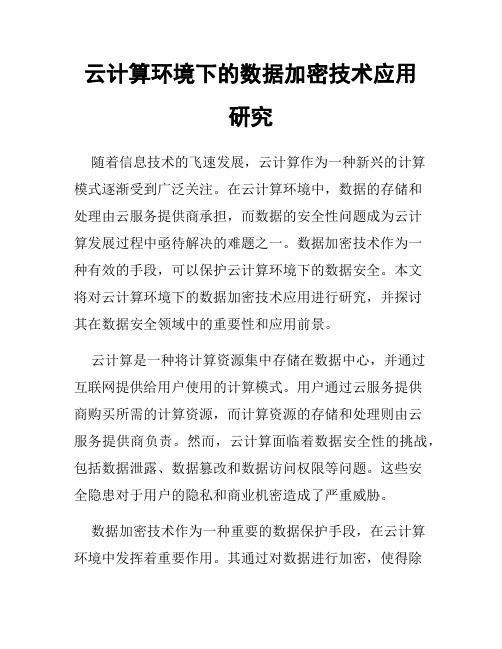 云计算环境下的数据加密技术应用研究

随着信息技术的飞速发展，云计算作为一种新兴的计算模式逐渐受到广泛关注。在云计算环境中，数据的存储和处理由云服务提供商承担，而数据的安全性问题成为云计算发展过程中亟待解决的难题之一。数据加密技术作为一种有效的手段，可以保护云计算环境下的数据安全。本文将对云计算环境下的数据加密技术应用进行研究，并探讨其在数据安全领域中的重要性和应用前景。

云计算是一种将计算资源集中存储在数据中心，并通过互联网提供给用户使用的计算模式。用户通过云服务提供商购买所需的计算资源，而计算资源的存储和处理则由云服务提供商负责。然而，云计算面临着数据安全性的挑战，包括数据泄露、数据篡改和数据访问权限等问题。这些安全隐患对于用户的隐私和商业机密造成了严重威胁。

数据加密技术作为一种重要的数据保护手段，在云计算环境中发挥着重要作用。其通过对数据进行加密，使得除